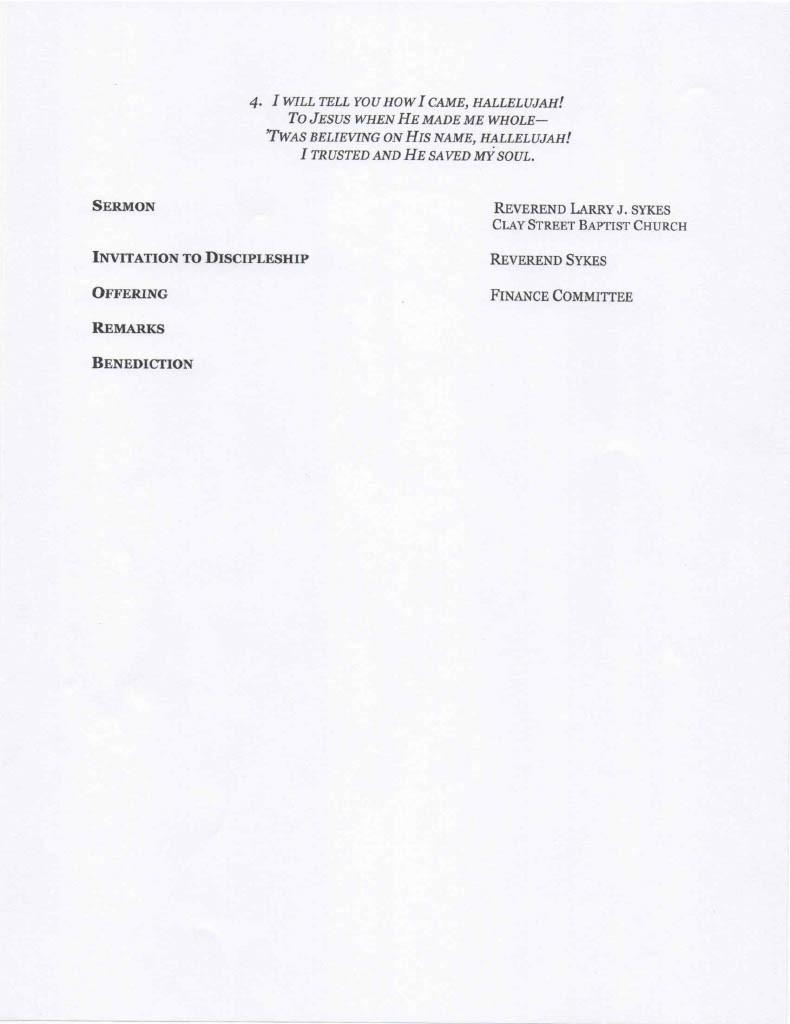 4. I WILL TELL YOU HOW I CAME, HALLELUJAH!
TO JESUS WHEN HE MADE ME WHOLE—
'TWAS BELIEVING ON HIS NAME, HALLELUJAH!
I TRUSTED AND HE SAVED MY SOUL.

SERMON

REVEREND LARRY J. SYKES
CLAY STREET BAPTIST CHURCH

INVITATION TO DISCIPLESHIP

REVEREND SYKES

OFFERING

FINANCE COMMITTEE

REMARKS

BENEDICTION